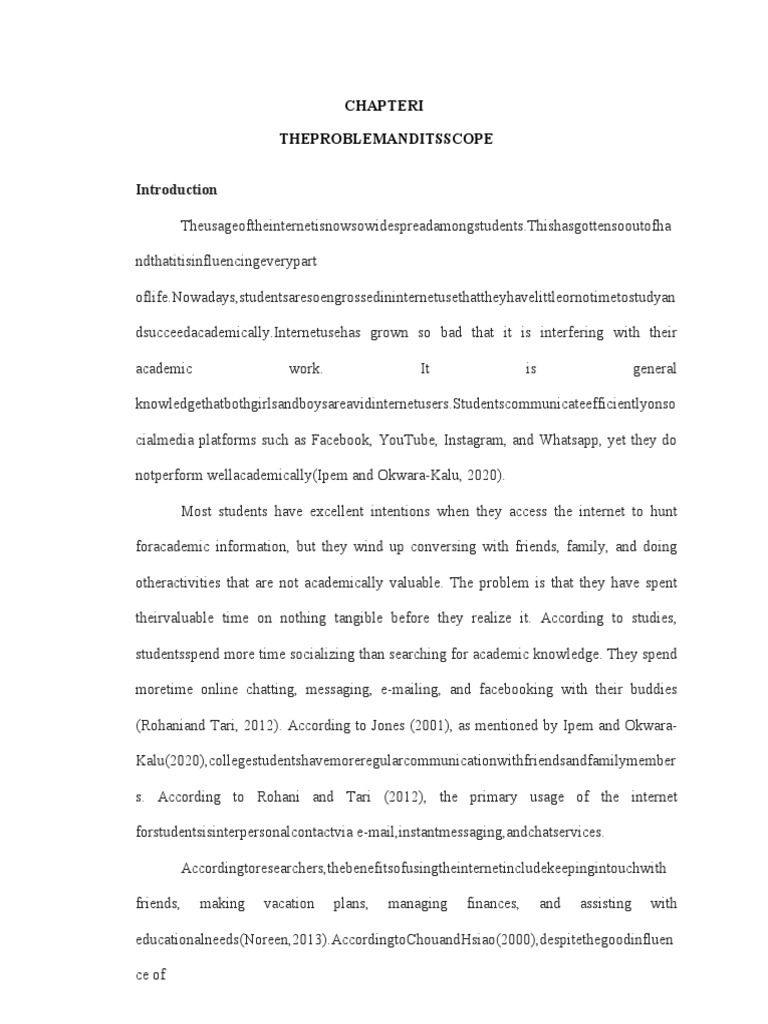 CHAPTERI

THEPROBLEMANDITSSCOPE

Introduction

Theusageoftheinternetisnowsowidespreadamongstudents.Thishasgottensooutofhandthatitisinfluencingeverypart oflife.Nowadays,studentsaresoengrossedininternetusethattheyhavelittleornotimetostudyandsucceedacademically.Internetusehas grown so bad that it is interfering with their academic work. It is general knowledgethatbothgirlsandboysareavidinternetusers.Studentscommunicateefficientlyonsocialmedia platforms such as Facebook, YouTube, Instagram, and Whatsapp, yet they do notperform wellacademically(Ipem and Okwara-Kalu, 2020).

Most students have excellent intentions when they access the internet to hunt foracademic information, but they wind up conversing with friends, family, and doing otheractivities that are not academically valuable. The problem is that they have spent theirvaluable time on nothing tangible before they realize it. According to studies, studentsspend more time socializing than searching for academic knowledge. They spend moretime online chatting, messaging, e-mailing, and facebooking with their buddies (Rohaniand Tari, 2012). According to Jones (2001), as mentioned by Ipem and Okwara-Kalu(2020),collegestudentshavemoreregularcommunicationwithfriendsandfamilymembers. According to Rohani and Tari (2012), the primary usage of the internet forstudentsisinterpersonalcontactvia e-mail,instantmessaging,andchatservices.

Accordingtoresearchers,thebenefitsofusingtheinternetincludekeepingintouchwith friends, making vacation plans, managing finances, and assisting with educationalneeds(Noreen,2013).AccordingtoChouandHsiao(2000),despitethegoodinfluence of